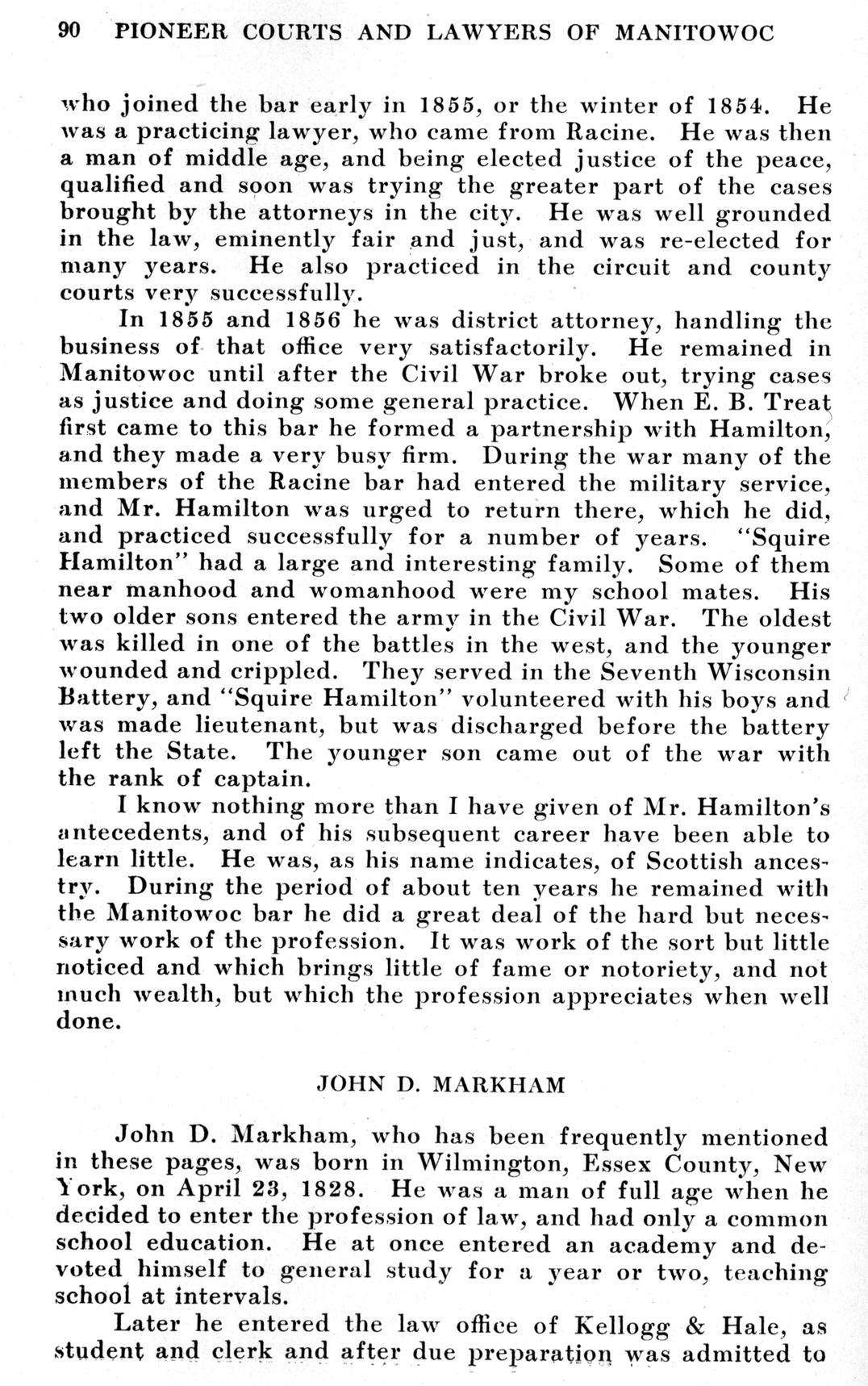 90 PIONEER COURTS AND LAWYERS OF MANITOWOC

who joined the bar early in 1855, or the winter of 1854. He was a practicing lawyer, who came from Racine. He was then a man of middle age, and being elected justice of the peace, qualified and soon was trying the greater part of the cases brought by the attorneys in the city. He was well grounded in the law, eminently fair and just, and was re-elected for many years. He also practiced in the circuit and county courts very successfully.

In 1855 and 1856 he was district attorney, handling the business of that office very satisfactorily. He remained in Manitowoc until after the Civil War broke out, trying cases as justice and doing some general practice. When E. B. Treat first came to this bar he formed a partnership with Hamilton, and they made a very busy firm. During the war many of the members of the Racine bar had entered the military service, and Mr. Hamilton was urged to return there, which he did, and practiced successfully for a number of years. "Squire Hamilton" had a large and interesting family. Some of them near manhood and womanhood were my school mates. His two older sons entered the army in the Civil War. The oldest was killed in one of the battles in the west, and the younger wounded and crippled. They served in the Seventh Wisconsin Battery, and "Squire Hamilton" volunteered with his boys and was made lieutenant, but was discharged before the battery left the State. The younger son came out of the war with the rank of captain.

I know nothing more than I have given of Mr. Hamilton's antecedents, and of his subsequent career have been able to learn little. He was, as his name indicates, of Scottish ancestry. During the period of about ten years he remained with the Manitowoc bar he did a great deal of the hard but necessary work of the profession. It was work of the sort but little noticed and which brings little of fame or notoriety, and not much wealth, but which the profession appreciates when well done.

JOHN D. MARKHAM

John D. Markham, who has been frequently mentioned in these pages, was born in Wilmington, Essex County, New York, on April 23, 1828. He was a man of full age when he decided to enter the profession of law, and had only a common school education. He at once entered an academy and devoted himself to general study for a year or two, teaching school at intervals.

Later he entered the law office of Kellogg & Hale, as student and clerk and after due preparation was admitted to